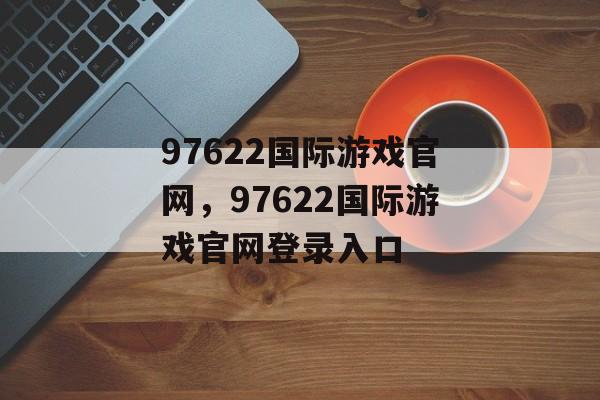 97622国际游戏官网，97622国际游戏官网登录入口